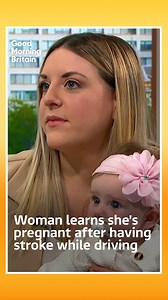 Good Morning Britain

Woman learns she's pregnant after having stroke while driving